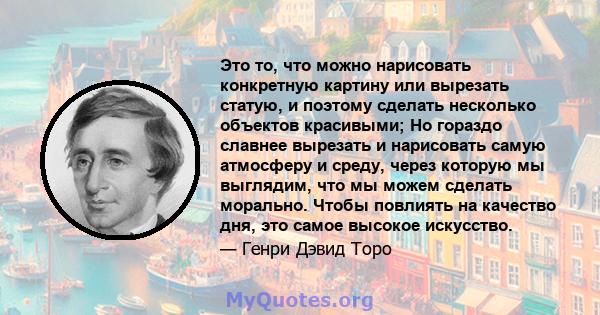 Это то, что можно нарисовать конкретную картину или вырезать статую, и поэтому сделать несколько объектов красивыми; Но гораздо славнее вырезать и нарисовать самую атмосферу и среду, через которую мы выглядим, что мы можем сделать морально. Чтобы повлиять на качество дня, это самое высокое искусство.
— Генри Дэвид Торо

MyQuotes.org